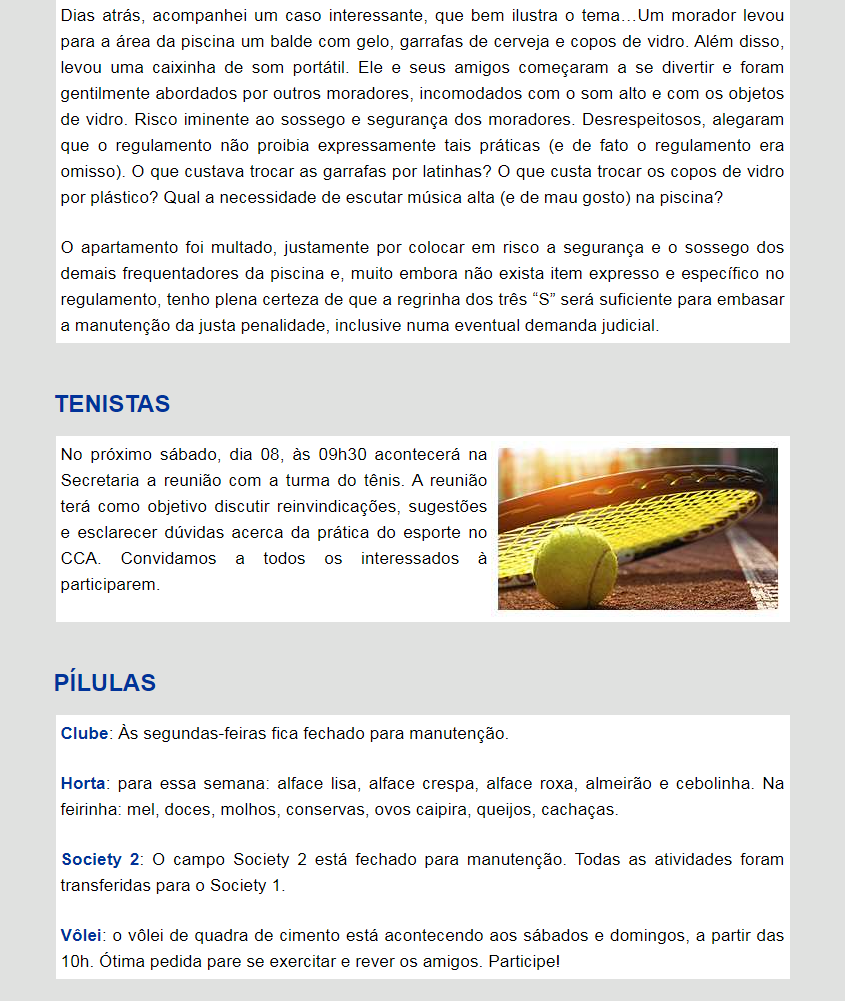 Dias atrás, acompanhei um caso interessante, que bem ilustra o tema…Um morador levou para a área da piscina um balde com gelo, garrafas de cerveja e copos de vidro. Além disso, levou uma caixinha de som portátil. Ele e seus amigos começaram a se divertir e foram gentilmente abordados por outros moradores, incomodados com o som alto e com os objetos de vidro. Risco iminente ao sossego e segurança dos moradores. Desrespeitosos, alegaram que o regulamento não proibia expressamente tais práticas (e de fato o regulamento era omisso). O que custava trocar as garrafas por latinhas? O que custa trocar os copos de vidro por plástico? Qual a necessidade de escutar música alta (e de mau gosto) na piscina?

O apartamento foi multado, justamente por colocar em risco a segurança e o sossego dos demais frequentadores da piscina e, muito embora não exista item expresso e específico no regulamento, tenho plena certeza de que a regrinha dos três “S” será suficiente para embasar a manutenção da justa penalidade, inclusive numa eventual demanda judicial.

TENISTAS

No próximo sábado, dia 08, às 09h30 acontecerá na Secretaria a reunião com a turma do tênis. A reunião terá como objetivo discutir reinvindicações, sugestões e esclarecer dúvidas acerca da prática do esporte no CCA. Convidamos a todos os interessados à participarem.

PÍLULAS

Clube: Às segundas-feiras fica fechado para manutenção.

Horta: para essa semana: alface lisa, alface crespa, alface roxa, almeirão e cebolinha. Na feirinha: mel, doces, molhos, conservas, ovos caipira, queijos, cachaças.

Society 2: O campo Society 2 está fechado para manutenção. Todas as atividades foram transferidas para o Society 1.

Vôlei: o vôlei de quadra de cimento está acontecendo aos sábados e domingos, a partir das 10h. Ótima pedida pare se exercitar e rever os amigos. Participe!